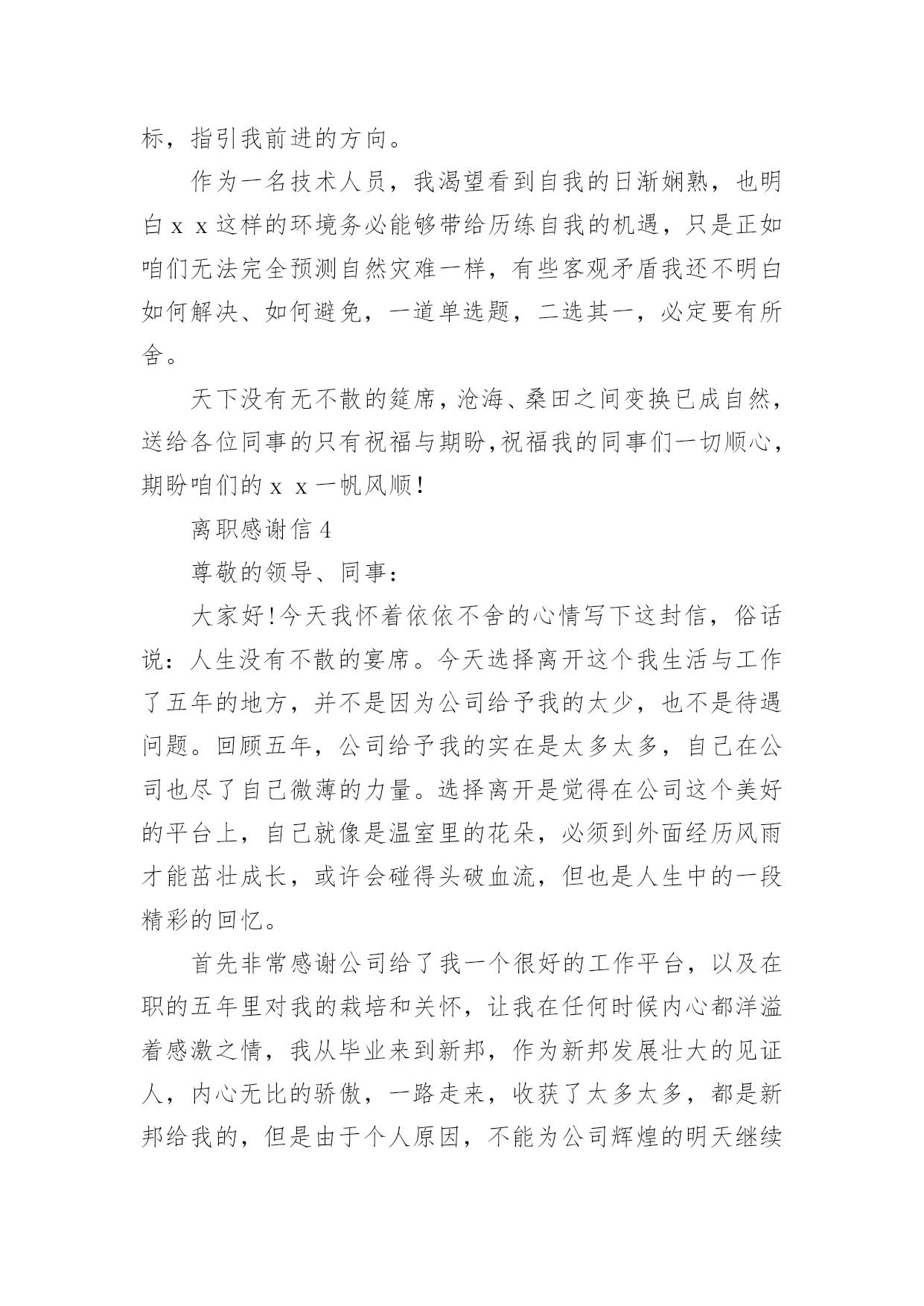 标，指引我前进的方向。

作为一名技术人员，我渴望看到自我的日渐娴熟，也明白ｘｘ这样的环境务必能够带给历练自我的机遇，只是正如咱们无法完全预测自然灾难一样，有些客观矛盾我还不明白如何解决、如何避免，一道单选题，二选其一，必定要有所舍。

天下没有无不散的筵席，沧海、桑田之间变换已成自然，送给各位同事的只有祝福与期盼，祝福我的同事们一切顺心，期盼咱们的ｘｘ一帆风顺！

离职感谢信 4

尊敬的领导、同事：

大家好！今天我怀着依依不舍的心情写下这封信，俗话说：人生没有不散的宴席。今天选择离开这个我生活与工作了五年的地方，并不是因为公司给予我的太少，也不是待遇问题。回顾五年，公司给予我的实在是太多太多，自己在公司也尽了自己微薄的力量。选择离开是觉得在公司这个美好的平台上，自己就像是温室里的花朵，必须到外面经历风雨才能茁壮成长，或许会碰得头破血流，但也是人生中的一段精彩的回忆。

首先非常感谢公司给了我一个很好的工作平台，以及在职的五年里对我的栽培和关怀，让我在任何时候内心都洋溢着感激之情，我从毕业来到新邦，作为新邦发展壮大的见证人，内心无比的骄傲，一路走来，收获了太多太多，都是新邦给我的，但是由于个人原因，不能为公司辉煌的明天继续